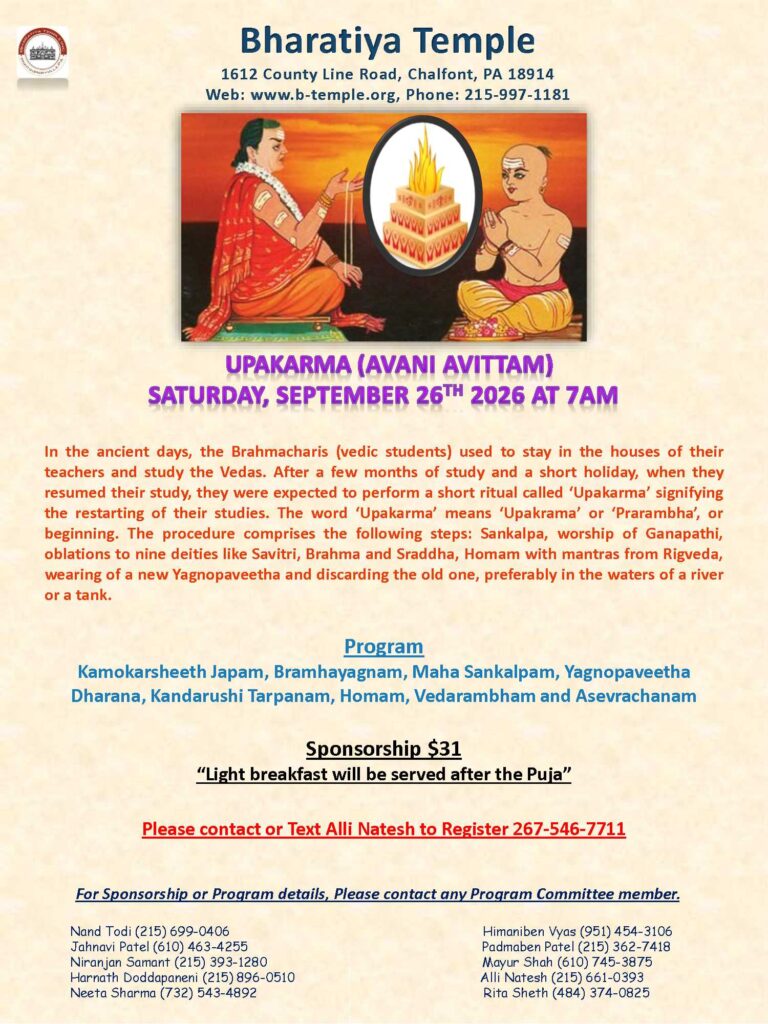 Bharatiya Temple
1612 County Line Road, Chalfont, PA 18914
Web: www.b-temple.org, Phone: 215-997-1181

UPAKARMA (AVANI AVITTAM)
SATURDAY, SEPTEMBER 26$^{TH}$ 2026 AT 7AM

In the ancient days, the Brahmacharis (vedic students) used to stay in the houses of their teachers and study the Vedas. After a few months of study and a short holiday, when they resumed their study, they were expected to perform a short ritual called 'Upakarma' signifying the restarting of their studies. The word 'Upakarma' means 'Upakrama' or 'Prarambha', or beginning. The procedure comprises the following steps: Sankalpa, worship of Ganapathi, oblations to nine deities like Savitri, Brahma and Sraddha, Homam with mantras from Rigveda, wearing of a new Yagnopaveetha and discarding the old one, preferably in the waters of a river or a tank.

Program
Kamokarsheeth Japam, Bramhayagnam, Maha Sankalpam, Yagnopaveetha Dharana, Kandarushi Tarpanam, Homam, Vedarambham and Asevrachanam

Sponsorship $31
"Light breakfast will be served after the Puja"

Please contact or Text Alli Natesh to Register 267-546-7711

For Sponsorship or Program details, Please contact any Program Committee member.

Nand Todi (215) 699-0406
Jahnavi Patel (610) 463-4255
Niranjan Samant (215) 393-1280
Harnath Doddapaneni (215) 896-0510
Neeta Sharma (732) 543-4892

Himaniben Vyas (951) 454-3106
Padmaben Patel (215) 362-7418
Mayur Shah (610) 745-3875
Alli Natesh (215) 661-0393
Rita Sheth (484) 374-0825